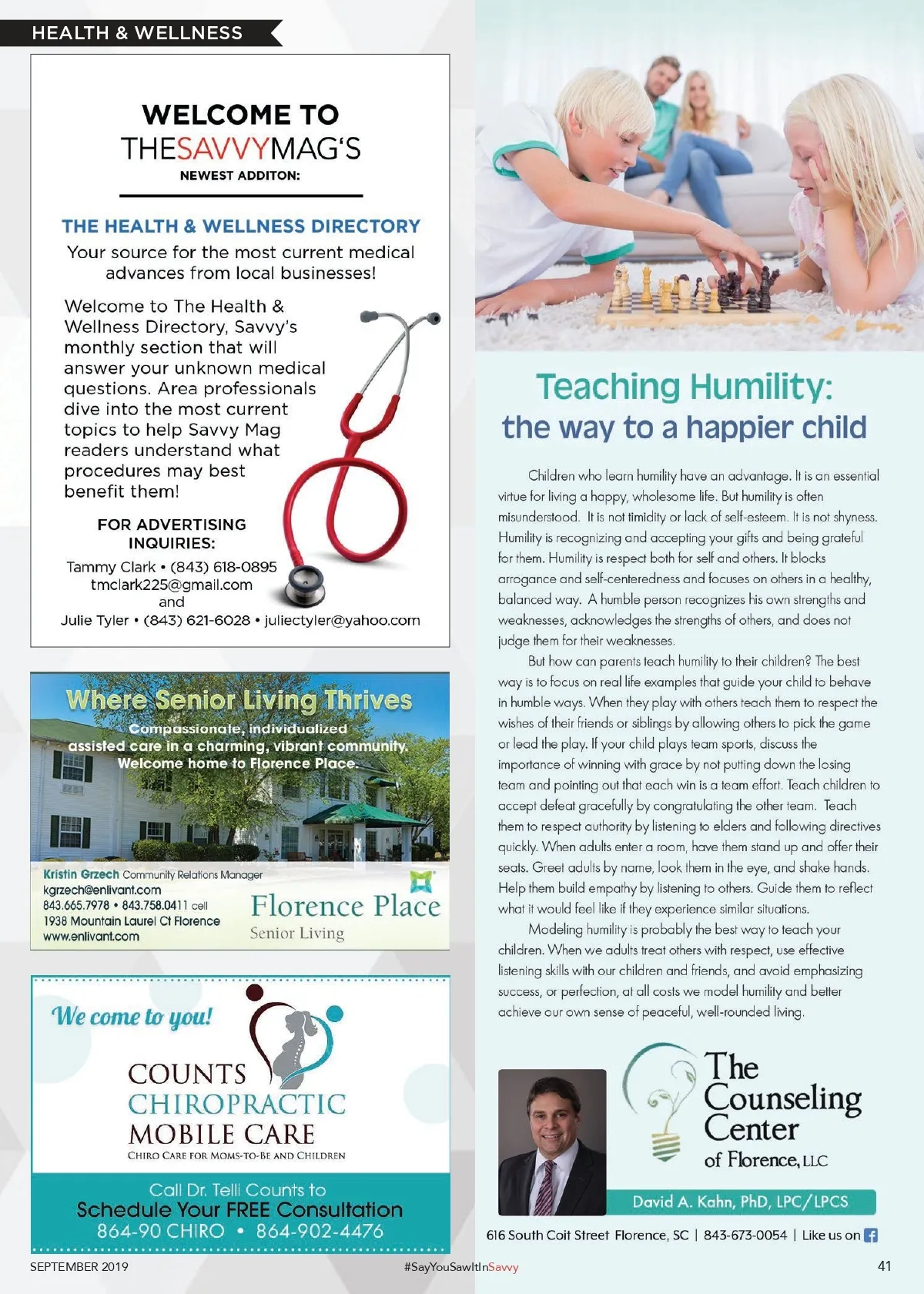 HEALTH & WELLNESS

WELCOME TO THESAVVYMAG'S NEWEST ADDITON:

THE HEALTH & WELLNESS DIRECTORY

Your source for the most current medical advances from local businesses!

Welcome to The Health & Wellness Directory, Savvy's monthly section that will answer your unknown medical questions. Area professionals dive into the most current topics to help Savvy Mag readers understand what procedures may best benefit them!

FOR ADVERTISING INQUIRIES:

Tammy Clark • (843) 618-0895
tmclark225@gmail.com
and
Julie Tyler • (843) 621-6028 • juliectyler@yahoo.com

Where Senior Living Thrives

Compassionate, individualized assisted care in a charming, vibrant community. Welcome home to Florence Place.

Kristin Grzech Community Relations Manager
kgrzech@enlivant.com
843.665.7978 • 843.758.0411 cell
1938 Mountain Laurel Ct Florence
www.enlivant.com

Florence Place
Senior Living

We come to you!

COUNTS CHIROPRACTIC MOBILE CARE
CHIRO CARE FOR MOMS-TO-BE AND CHILDREN

Call Dr. Telli Counts to
Schedule Your FREE Consultation
864-90 CHIRO • 864-902-4476

Teaching Humility:
the way to a happier child

Children who learn humility have an advantage. It is an essential virtue for living a happy, wholesome life. But humility is often misunderstood. It is not timidity or lack of self-esteem. It is not shyness. Humility is recognizing and accepting your gifts and being grateful for them. Humility is respect both for self and others. It blocks arrogance and self-centeredness and focuses on others in a healthy, balanced way. A humble person recognizes his own strengths and weaknesses, acknowledges the strengths of others, and does not judge them for their weaknesses.

But how can parents teach humility to their children? The best way is to focus on real life examples that guide your child to behave in humble ways. When they play with others teach them to respect the wishes of their friends or siblings by allowing others to pick the game or lead the play. If your child plays team sports, discuss the importance of winning with grace by not putting down the losing team and pointing out that each win is a team effort. Teach children to accept defeat gracefully by congratulating the other team. Teach them to respect authority by listening to elders and following directives quickly. When adults enter a room, have them stand up and offer their seats. Greet adults by name, look them in the eye, and shake hands. Help them build empathy by listening to others. Guide them to reflect what it would feel like if they experience similar situations.

Modeling humility is probably the best way to teach your children. When we adults treat others with respect, use effective listening skills with our children and friends, and avoid emphasizing success, or perfection, at all costs we model humility and better achieve our own sense of peaceful, well-rounded living.

The Counseling Center of Florence, LLC

David A. Kahn, PhD, LPC/LPCS

616 South Coit Street Florence, SC | 843-673-0054 | Like us on

SEPTEMBER 2019
#SayYouSawItInSavvy
41